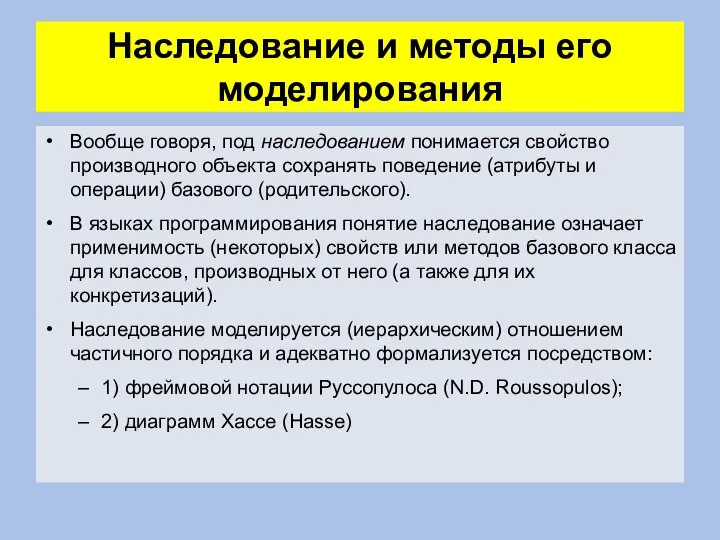 Наследование и методы его моделирования

• Вообще говоря, под наследованием понимается свойство производного объекта сохранять поведение (атрибуты и операции) базового (родительского).

• В языках программирования понятие наследование означает применимость (некоторых) свойств или методов базового класса для классов, производных от него (а также для их конкретизаций).

• Наследование моделируется (иерархическим) отношением частичного порядка и адекватно формализуется посредством:

– 1) фреймовой нотации Руссопулоса (N.D. Roussopulos);

– 2) диаграмм Хассе (Hasse)